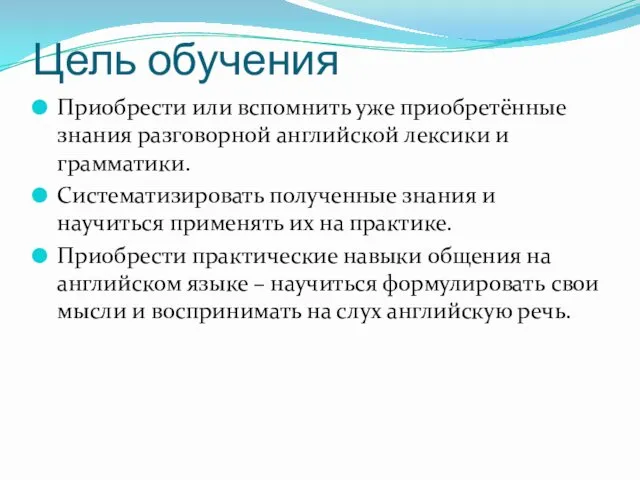 Цель обучения

Приобрести или вспомнить уже приобретённые знания разговорной английской лексики и грамматики.

Систематизировать полученные знания и научиться применять их на практике.

Приобрести практические навыки общения на английском языке – научиться формулировать свои мысли и воспринимать на слух английскую речь.